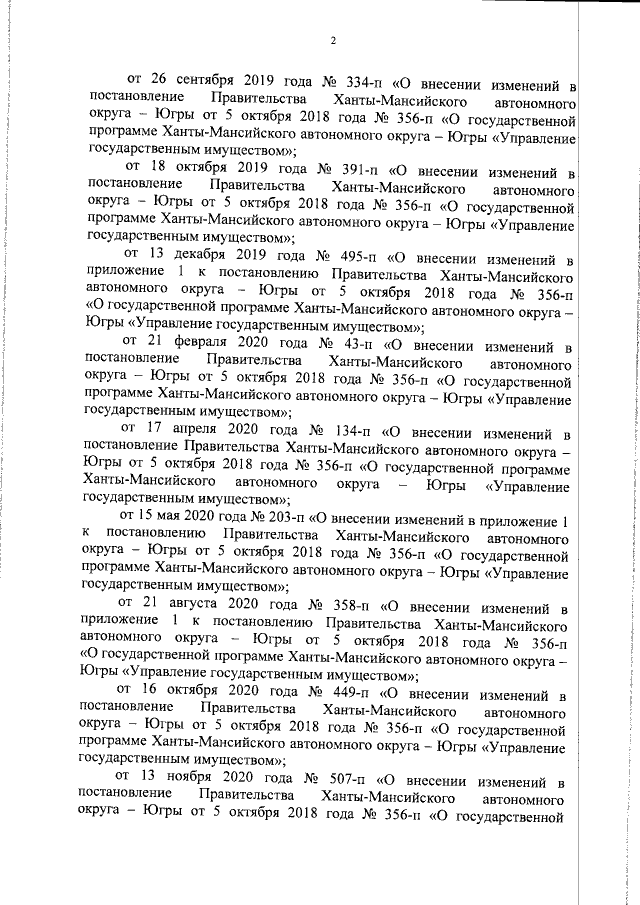 2

от 26 сентября 2019 года № 334-п «О внесении изменений в постановление Правительства Ханты-Мансийского автономного округа – Югры от 5 октября 2018 года № 356-п «О государственной программе Ханты-Мансийского автономного округа – Югры «Управление государственным имуществом»;

от 18 октября 2019 года № 391-п «О внесении изменений в постановление Правительства Ханты-Мансийского автономного округа – Югры от 5 октября 2018 года № 356-п «О государственной программе Ханты-Мансийского автономного округа – Югры «Управление государственным имуществом»;

от 13 декабря 2019 года № 495-п «О внесении изменений в приложение 1 к постановлению Правительства Ханты-Мансийского автономного округа – Югры от 5 октября 2018 года № 356-п «О государственной программе Ханты-Мансийского автономного округа – Югры «Управление государственным имуществом»;

от 21 февраля 2020 года № 43-п «О внесении изменений в постановление Правительства Ханты-Мансийского автономного округа – Югры от 5 октября 2018 года № 356-п «О государственной программе Ханты-Мансийского автономного округа – Югры «Управление государственным имуществом»;

от 17 апреля 2020 года № 134-п «О внесении изменений в постановление Правительства Ханты-Мансийского автономного округа – Югры от 5 октября 2018 года № 356-п «О государственной программе Ханты-Мансийского автономного округа – Югры «Управление государственным имуществом»;

от 15 мая 2020 года № 203-п «О внесении изменений в приложение 1 к постановлению Правительства Ханты-Мансийского автономного округа – Югры от 5 октября 2018 года № 356-п «О государственной программе Ханты-Мансийского автономного округа – Югры «Управление государственным имуществом»;

от 21 августа 2020 года № 358-п «О внесении изменений в приложение 1 к постановлению Правительства Ханты-Мансийского автономного округа – Югры от 5 октября 2018 года № 356-п «О государственной программе Ханты-Мансийского автономного округа – Югры «Управление государственным имуществом»;

от 16 октября 2020 года № 449-п «О внесении изменений в постановление Правительства Ханты-Мансийского автономного округа – Югры от 5 октября 2018 года № 356-п «О государственной программе Ханты-Мансийского автономного округа – Югры «Управление государственным имуществом»;

от 13 ноября 2020 года № 507-п «О внесении изменений в постановление Правительства Ханты-Мансийского автономного округа – Югры от 5 октября 2018 года № 356-п «О государственной